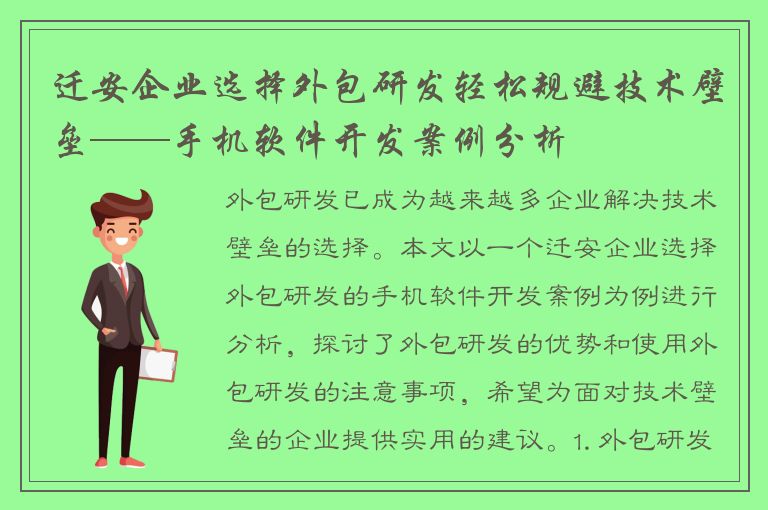 迁安企业选择外包研发轻松规避技术壁垒——手机软件开发案例分析

外包研发已成为越来越多企业解决技术壁垒的选择。本文以一个迁安企业选择外包研发的手机软件开发案例为例进行分析，探讨了外包研发的优势和使用外包研发的注意事项，希望为面对技术壁垒的企业提供实用的建议。1. 外包研发